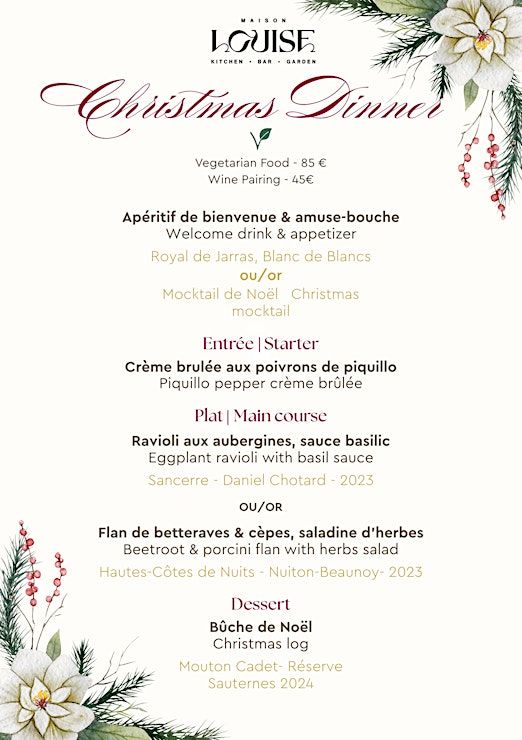 MAISON
LOUISE
KITCHEN • BAR • GARDEN

Christmas Dinner

Vegetarian Food - 85 €
Wine Pairing - 45€

Apéritif de bienvenue & amuse-bouche
Welcome drink & appetizer

Royal de Jarras, Blanc de Blancs
ou/or
Mocktail de Noël Christmas mocktail

Entrée | Starter

Crème brulée aux poivrons de piquillo
Piquillo pepper crème brûlée

Plat | Main course

Ravioli aux aubergines, sauce basilic
Eggplant ravioli with basil sauce

Sancerre - Daniel Chotard - 2023

OU/OR

Flan de betteraves & cèpes, saladine d'herbes
Beetroot & porcini flan with herbs salad

Hautes-Côtes de Nuits - Nuiton-Beaunoy- 2023

Dessert

Bûche de Noël
Christmas log

Mouton Cadet- Réserve
Sauternes 2024